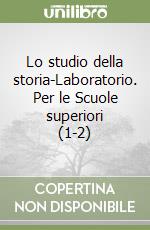 unilibro

Lo studio della storia-Laboratorio. Per le Scuole superiori (1-2)

COPERTINA NON DISPONIBILE